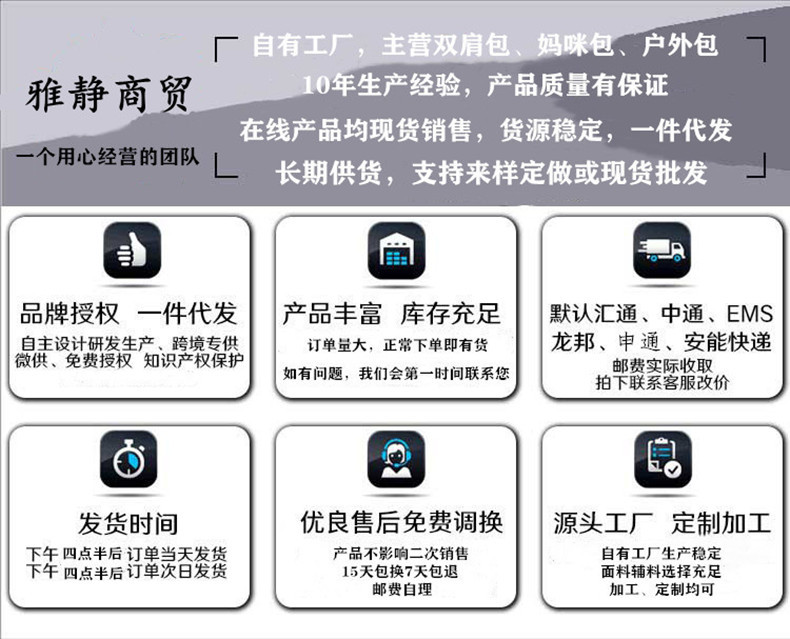 雅静商贸

一个用心经营的团队

自有工厂，主营双肩包、妈咪包、户外包
10年生产经验，产品质量有保证
在线产品均现货销售，货源稳定，一件代发
长期供货，支持来样定做或现货批发

品牌授权 一件代发
自主设计研发生产、跨境专供
微供、免费授权 知识产权保护

产品丰富 库存充足
订单量大，正常下单即有货
如有问题，我们会第一时间联系您

默认汇通、中通、EMS
龙邦、申通、安能快递
邮费实际收取
拍下联系客服改价

发货时间
下午 四点半后 订单当天发货
下午 四点半后 订单次日发货

优良售后免费调换
产品不影响二次销售
15天包换7天包退
邮费自理

源头工厂 定制加工
自有工厂生产稳定
面料辅料选择充足
加工、定制均可